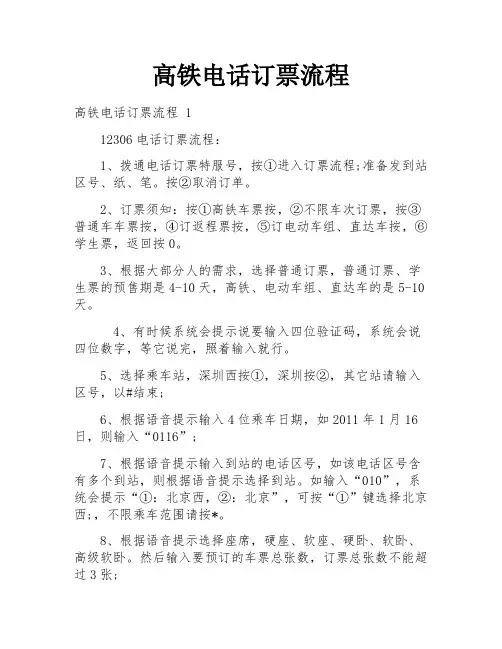 高铁电话订票流程

高铁电话订票流程 1

12306 电话订票流程：

1、拨通电话订票特服号，按①进入订票流程;准备发到站区号、纸、笔。按②取消订单。

2、订票须知：按①高铁车票按，②不限车次订票，按③普通车车票按，④订返程票按，⑤订电动车组、直达车按，⑥学生票，返回按 0。

3、根据大部分人的需求，选择普通订票，普通订票、学生票的预售期是 4-10 天，高铁、电动车组、直达车的是 5-10 天。

4、有时候系统会提示说要输入四位验证码，系统会说四位数字，等它说完，照着输入就行。

5、选择乘车站，深圳西按①，深圳按②，其它站请输入区号，以#结束;

6、根据语音提示输入 4 位乘车日期，如 2011 年 1 月 16 日，则输入“0116”；

7、根据语音提示输入到站的电话区号，如该电话区号含有多个到站，则根据语音提示选择到站。如输入“010”，系统会提示“①：北京西，②：北京”，可按“①”键选择北京西;，不限乘车范围请按*。

8、根据语音提示选择座席，硬座、软座、硬卧、软卧、高级软卧。然后输入要预订的车票总张数，订票总张数不能超过 3 张;